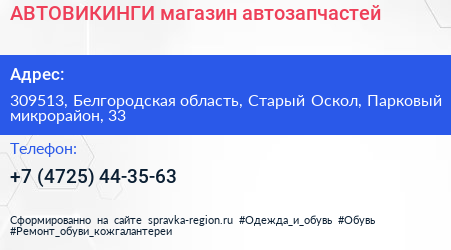 АВТОВИКИНГИ магазин автозапчастей

Адрес:

309513, Белгородская область, Старый Оскол, Парковый микрорайон, 33

Телефон:

+7 (4725) 44-35-63

Сформированно на сайте spravka-region.ru #Одежда_и_обувь #Обувь #Ремонт_обуви_кожгалантереи